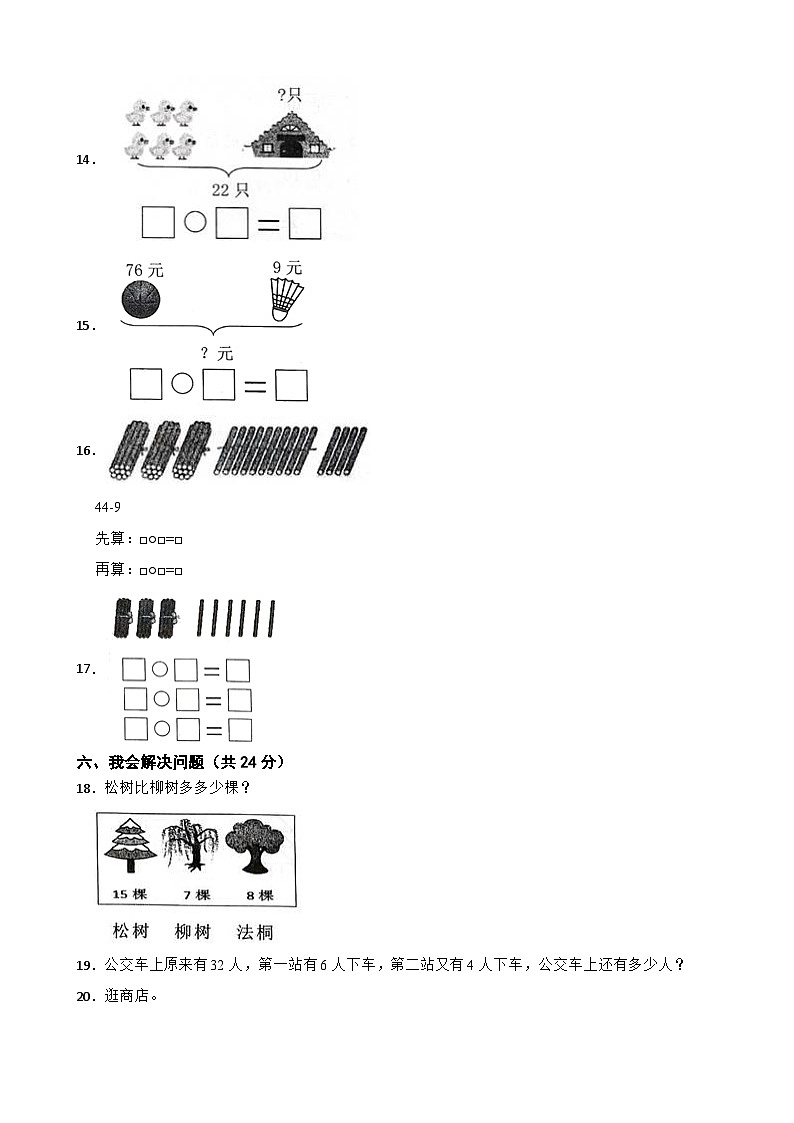 14．

?只

22 只

□○□＝□

15．

76 元

9 元

? 元

□○□＝□

16．

44-9

先算：□○□=□

再算：□○□=□

17．

□○□＝□

□○□＝□

□○□＝□

六、我会解决问题（共 24 分）

18．松树比柳树多多少棵？

15 棵　7 棵　8 棵

松树　柳树　法桐

19．公交车上原来有 32 人，第一站有 6 人下车，第二站又有 4 人下车，公交车上还有多少人？

20．逛商店。